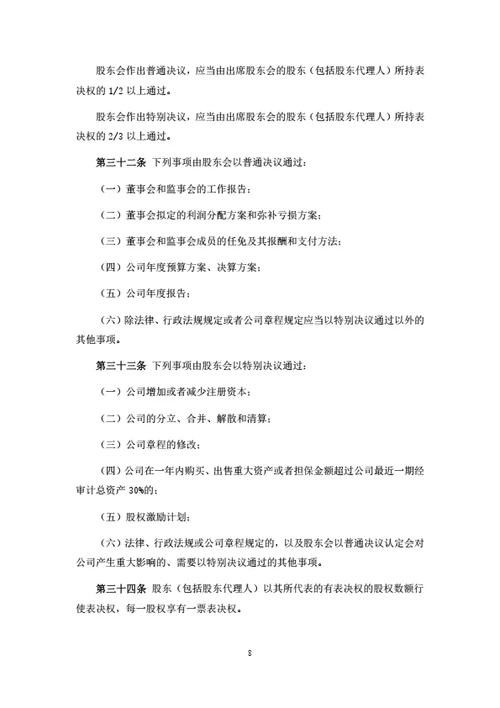 股东会作出普通决议，应当由出席股东会的股东（包括股东代理人）所持表决权的 1/2 以上通过。

股东会作出特别决议，应当由出席股东会的股东（包括股东代理人）所持表决权的 2/3 以上通过。

第三十二条 下列事项由股东会以普通决议通过：

（一）董事会和监事会的工作报告；

（二）董事会拟定的利润分配方案和弥补亏损方案；

（三）董事会和监事会成员的任免及其报酬和支付方法；

（四）公司年度预算方案、决算方案；

（五）公司年度报告；

（六）除法律、行政法规规定或者公司章程规定应当以特别决议通过以外的其他事项。

第三十三条 下列事项由股东会以特别决议通过：

（一）公司增加或者减少注册资本；

（二）公司的分立、合并、解散和清算；

（三）公司章程的修改；

（四）公司在一年内购买、出售重大资产或者担保金额超过公司最近一期经审计总资产 30%的；

（五）股权激励计划；

（六）法律、行政法规或公司章程规定的，以及股东会以普通决议认定会对公司产生重大影响的、需要以特别决议通过的其他事项。

第三十四条 股东（包括股东代理人）以其所代表的有表决权的股权数额行使表决权，每一股权享有一票表决权。

8